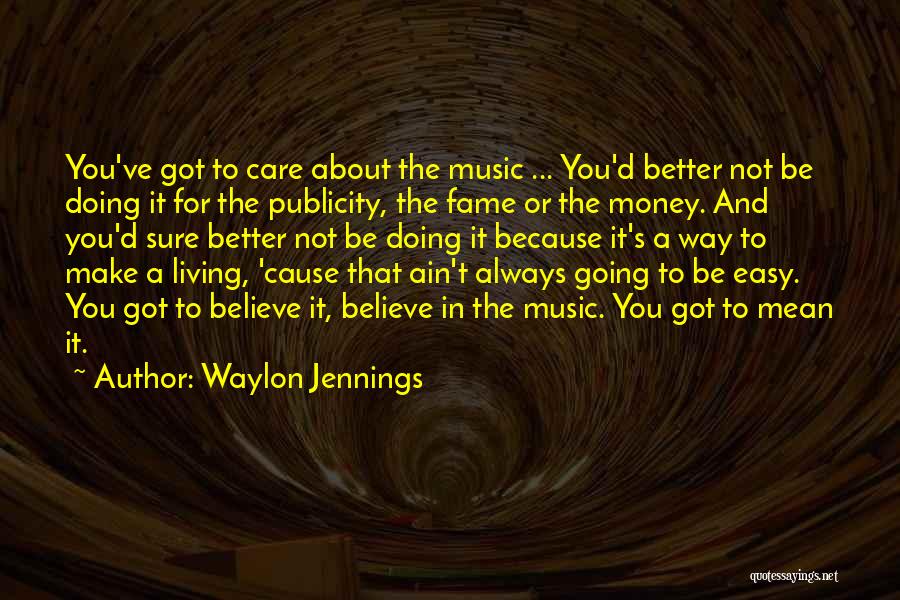 You've got to care about the music ... You'd better not be doing it for the publicity, the fame or the money. And you'd sure better not be doing it because it's a way to make a living, 'cause that ain't always going to be easy. You got to believe it, believe in the music. You got to mean it.

~ Author: Waylon Jennings

quotessayings.net